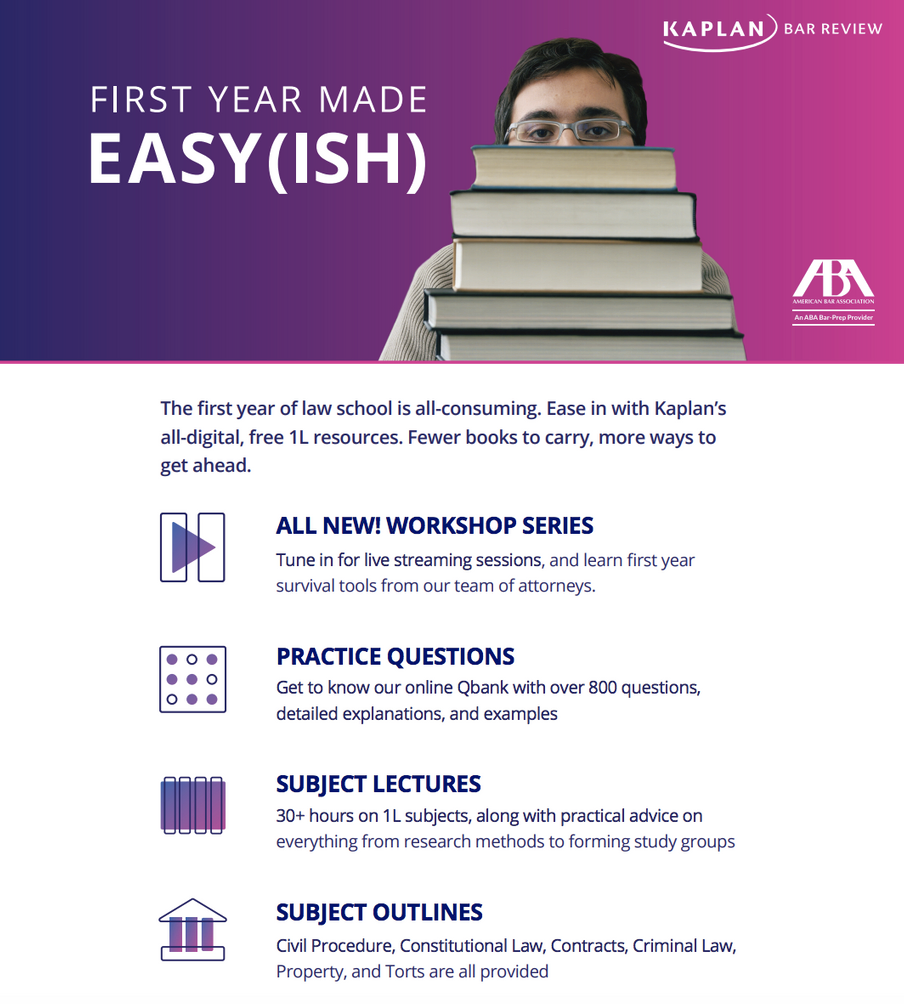 KAPLAN BAR REVIEW

FIRST YEAR MADE
EASY(ISH)

ABA
AMERICAN BAR ASSOCIATION
An ABA Bar-Prep Provider

The first year of law school is all-consuming. Ease in with Kaplan's all-digital, free 1L resources. Fewer books to carry, more ways to get ahead.

ALL NEW! WORKSHOP SERIES
Tune in for live streaming sessions, and learn first year survival tools from our team of attorneys.

PRACTICE QUESTIONS
Get to know our online Qbank with over 800 questions, detailed explanations, and examples

SUBJECT LECTURES
30+ hours on 1L subjects, along with practical advice on everything from research methods to forming study groups

SUBJECT OUTLINES
Civil Procedure, Constitutional Law, Contracts, Criminal Law, Property, and Torts are all provided